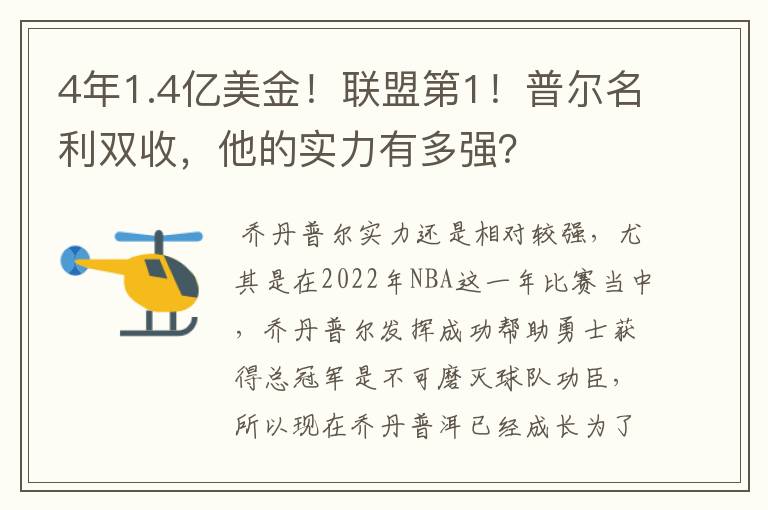 4年1.4亿美金！联盟第1！普尔名利双收，他的实力有多强？

乔丹普尔实力还是相对较强，尤其是在2022年NBA这一年比赛当中，乔丹普尔发挥成功帮助勇士获得总冠军是不可磨灭球队功臣，所以现在乔丹普洱已经成长为了